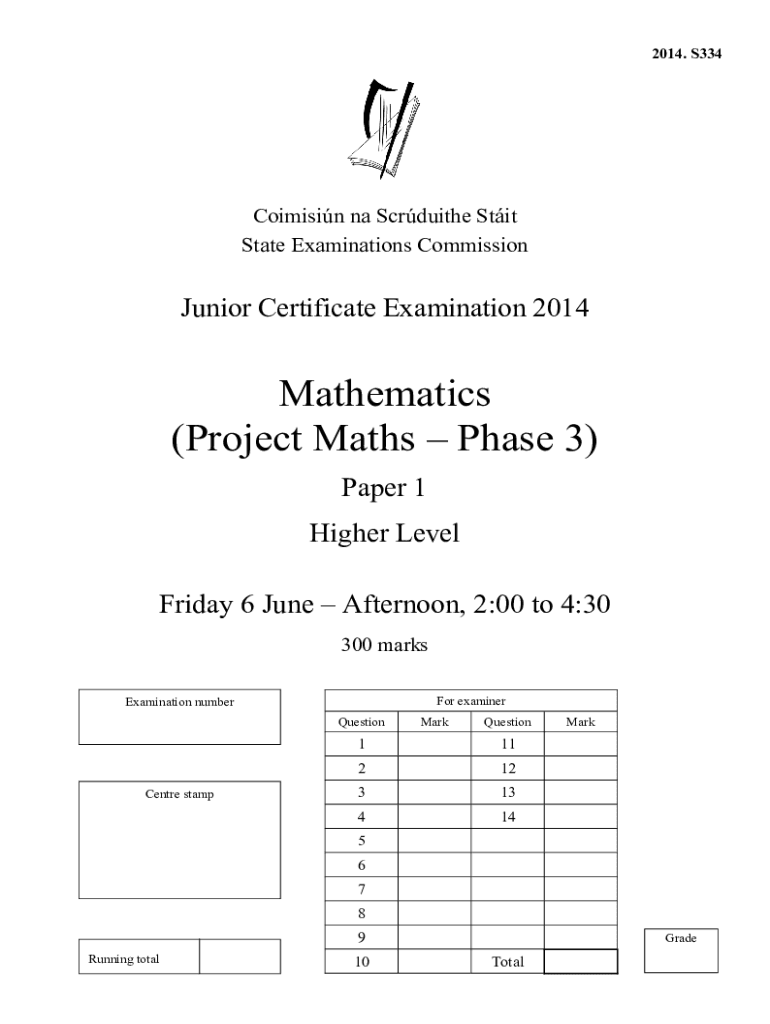 2014. S334

Coimisiún na Scrúduithe Stáit
State Examinations Commission

Junior Certificate Examination 2014

Mathematics
(Project Maths – Phase 3)

Paper 1

Higher Level

Friday 6 June – Afternoon, 2:00 to 4:30

300 marks

Examination number

Centre stamp

Running total

For examiner

| Question | Mark | Question | Mark |
|---|---|---|---|
| 1 | | 11 | |
| 2 | | 12 | |
| 3 | | 13 | |
| 4 | | 14 | |
| 5 | | | |
| 6 | | | |
| 7 | | | |
| 8 | | | |
| 9 | | | |
| 10 | | Total | |

Grade